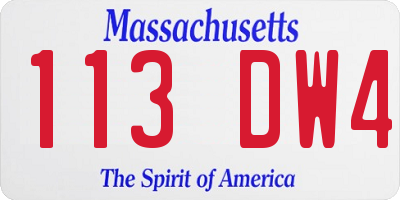 Massachusetts

113 DW4

The Spirit of America